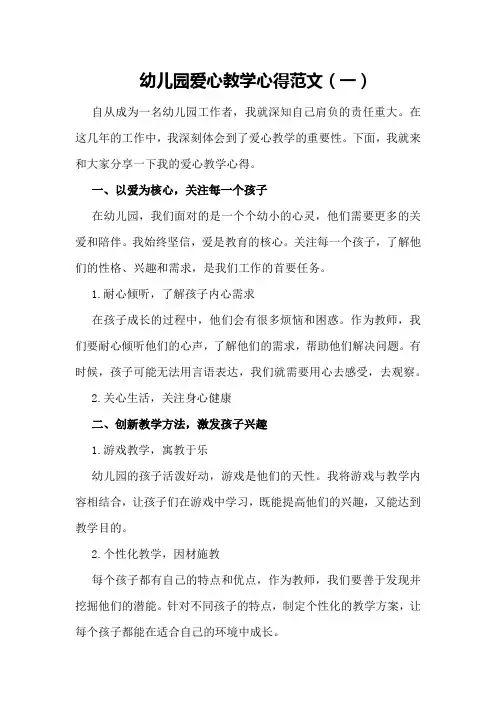 幼儿园爱心教学心得范文（一）

自从成为一名幼儿园工作者，我就深知自己肩负的责任重大。在这几年的工作中，我深刻体会到了爱心教学的重要性。下面，我就来和大家分享一下我的爱心教学心得。

一、以爱为核心，关注每一个孩子

在幼儿园，我们面对的是一个个幼小的心灵，他们需要更多的关爱和陪伴。我始终坚信，爱是教育的核心。关注每一个孩子，了解他们的性格、兴趣和需求，是我们工作的首要任务。

1.耐心倾听，了解孩子内心需求

在孩子成长的过程中，他们会有很多烦恼和困惑。作为教师，我们要耐心倾听他们的心声，了解他们的需求，帮助他们解决问题。有时候，孩子可能无法用言语表达，我们就需要用心去感受，去观察。

2.关心生活，关注身心健康

二、创新教学方法，激发孩子兴趣

1.游戏教学，寓教于乐

幼儿园的孩子活泼好动，游戏是他们的天性。我将游戏与教学内容相结合，让孩子们在游戏中学习，既能提高他们的兴趣，又能达到教学目的。

2.个性化教学，因材施教

每个孩子都有自己的特点和优点，作为教师，我们要善于发现并挖掘他们的潜能。针对不同孩子的特点，制定个性化的教学方案，让每个孩子都能在适合自己的环境中成长。